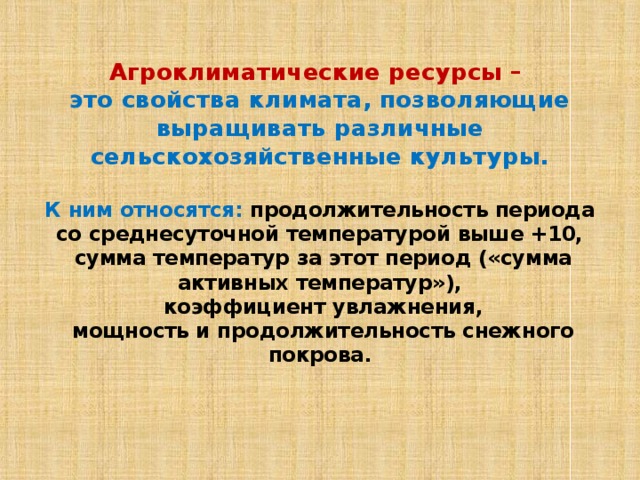 Агроклиматические ресурсы – это свойства климата, позволяющие выращивать различные сельскохозяйственные культуры.

К ним относятся: продолжительность периода со среднесуточной температурой выше +10, сумма температур за этот период («сумма активных температур»), коэффициент увлажнения, мощность и продолжительность снежного покрова.